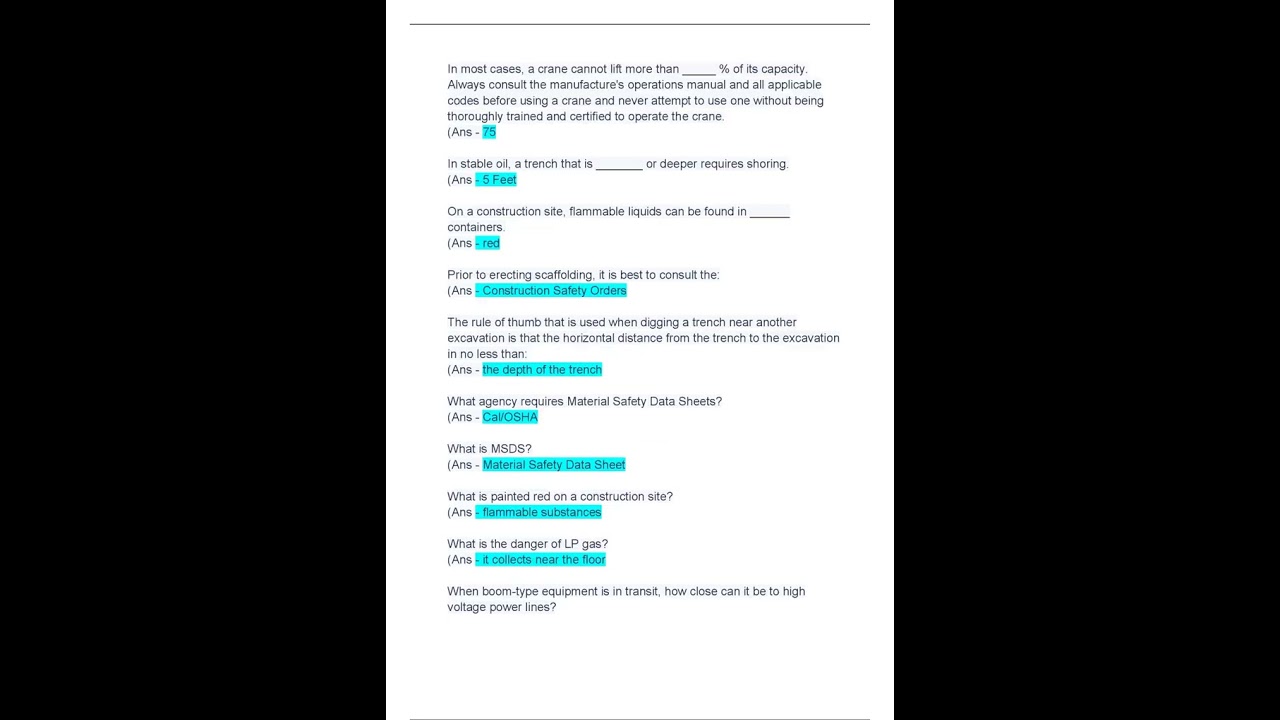 In most cases, a crane cannot lift more than _____ % of its capacity. Always consult the manufacture's operations manual and all applicable codes before using a crane and never attempt to use one without being thoroughly trained and certified to operate the crane.
(Ans - 75

In stable oil, a trench that is _______ or deeper requires shoring.
(Ans - 5 Feet

On a construction site, flammable liquids can be found in ______ containers.
(Ans - red

Prior to erecting scaffolding, it is best to consult the:
(Ans - Construction Safety Orders

The rule of thumb that is used when digging a trench near another excavation is that the horizontal distance from the trench to the excavation in no less than:
(Ans - the depth of the trench

What agency requires Material Safety Data Sheets?
(Ans - Cal/OSHA

What is MSDS?
(Ans - Material Safety Data Sheet

What is painted red on a construction site?
(Ans - flammable substances

What is the danger of LP gas?
(Ans - it collects near the floor

When boom-type equipment is in transit, how close can it be to high voltage power lines?